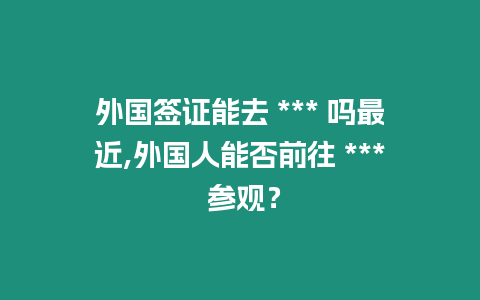 外国签证能去 *** 吗最近,外国人能否前往 *** 参观？